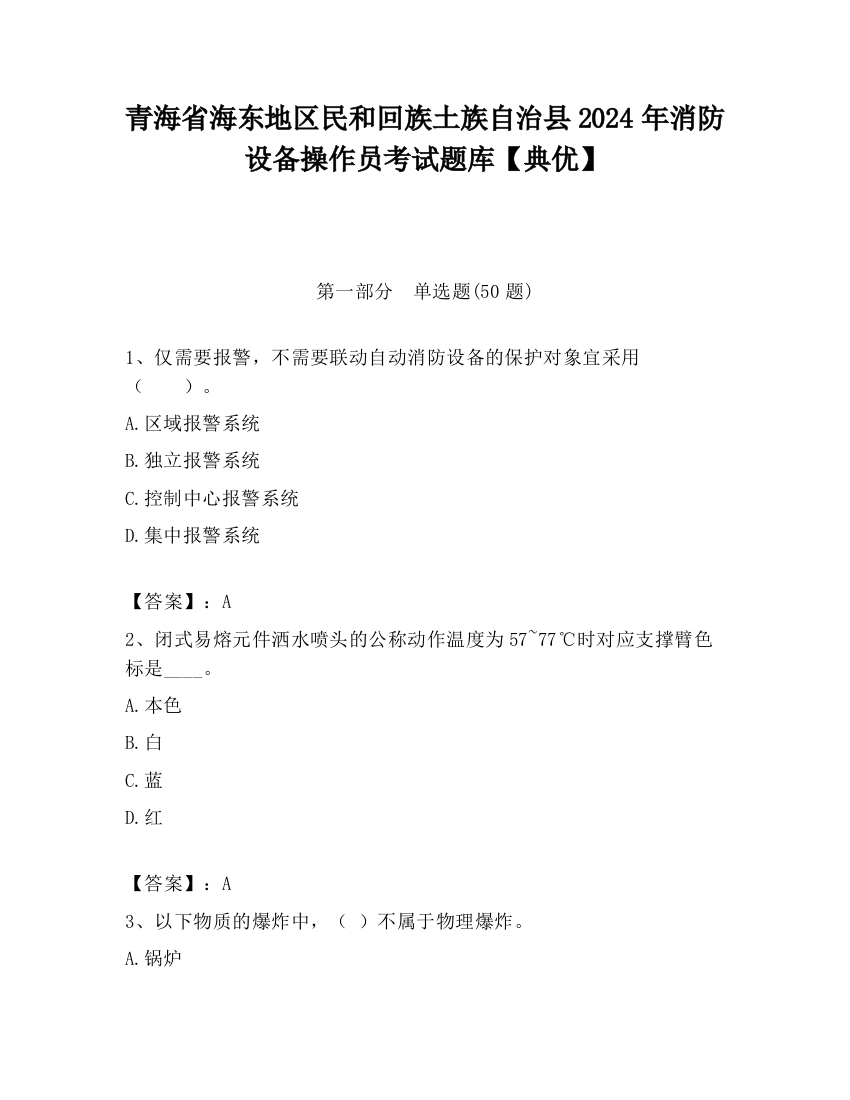 青海省海东地区民和回族土族自治县2024年消防设备操作员考试题库【典优】

第一部分　单选题(50题)

1、仅需要报警，不需要联动自动消防设备的保护对象宜采用（　　）。

A.区域报警系统

B.独立报警系统

C.控制中心报警系统

D.集中报警系统

【答案】：A

2、闭式易熔元件洒水喷头的公称动作温度为57~77℃时对应支撑臂色标是____。

A.本色

B.白

C.蓝

D.红

【答案】：A

3、以下物质的爆炸中，（ ）不属于物理爆炸。

A.锅炉